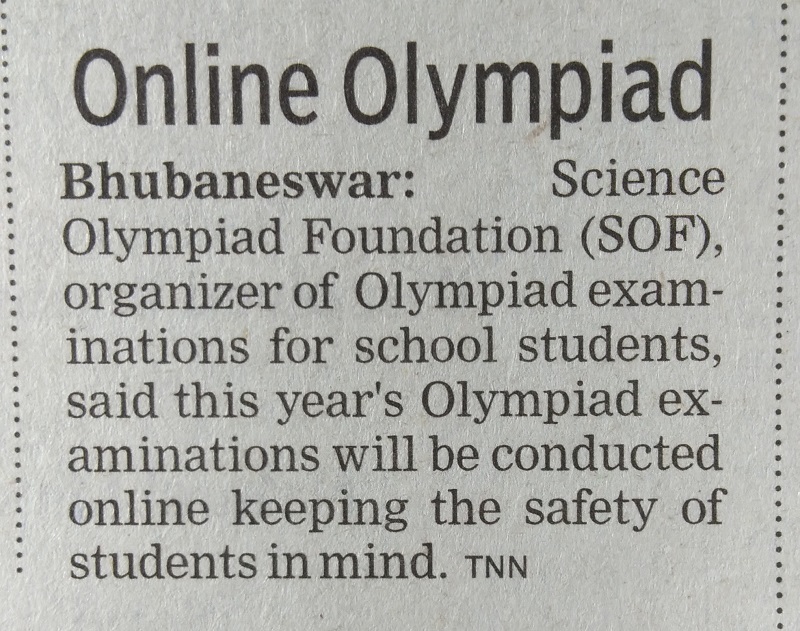 Online Olympiad

Bhubaneswar: Science Olympiad Foundation (SOF), organizer of Olympiad examinations for school students, said this year's Olympiad examinations will be conducted online keeping the safety of students in mind. TNN